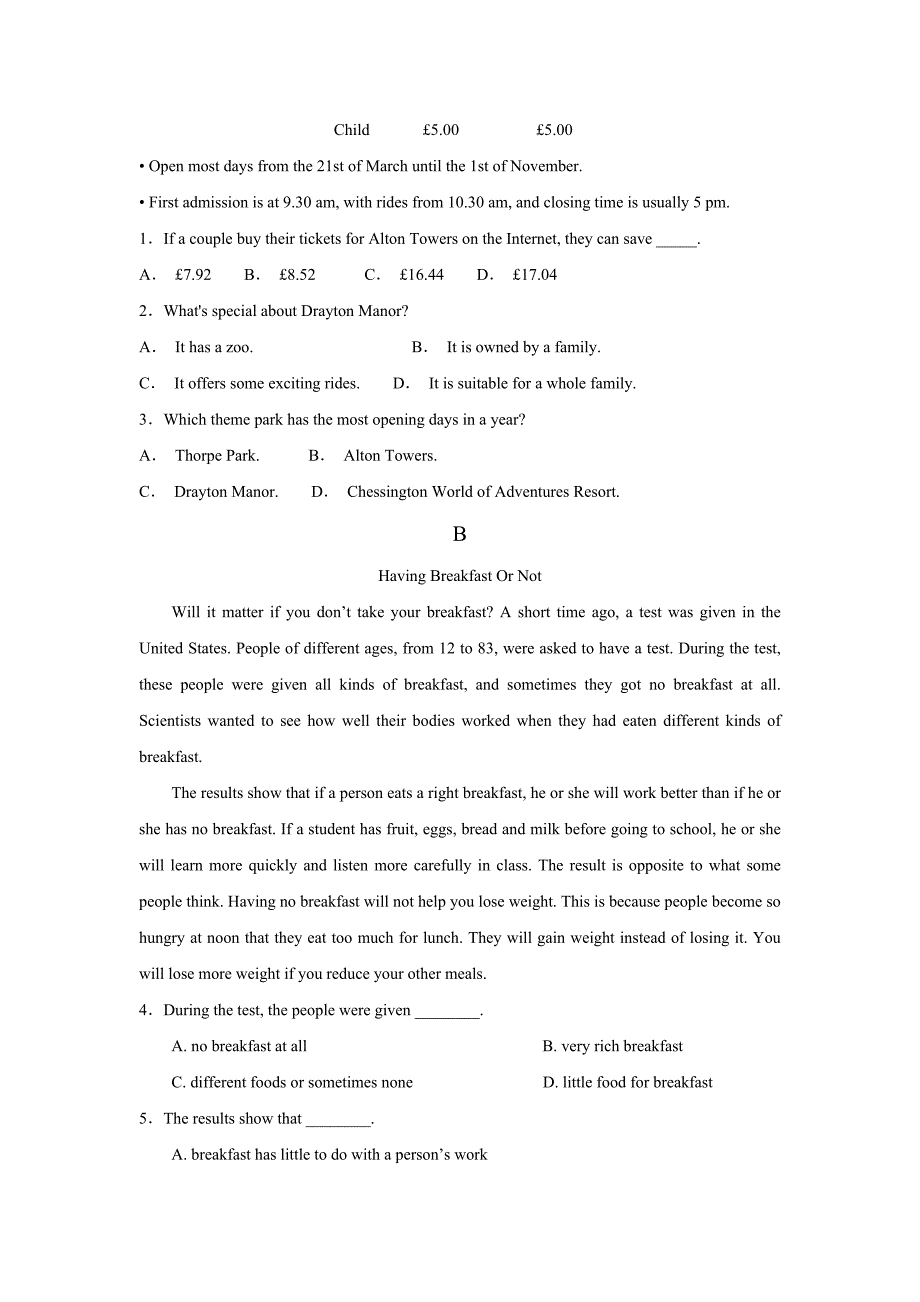 Child £5.00 £5.00

• Open most days from the 21st of March until the 1st of November.

• First admission is at 9.30 am, with rides from 10.30 am, and closing time is usually 5 pm.

1．If a couple buy their tickets for Alton Towers on the Internet, they can save _____.

A． £7.92 B． £8.52 C． £16.44 D． £17.04

2．What's special about Drayton Manor?

A． It has a zoo. B． It is owned by a family.

C． It offers some exciting rides. D． It is suitable for a whole family.

3．Which theme park has the most opening days in a year?

A． Thorpe Park. B． Alton Towers.

C． Drayton Manor. D． Chessington World of Adventures Resort.

B

Having Breakfast Or Not

Will it matter if you don't take your breakfast? A short time ago, a test was given in the United States. People of different ages, from 12 to 83, were asked to have a test. During the test, these people were given all kinds of breakfast, and sometimes they got no breakfast at all. Scientists wanted to see how well their bodies worked when they had eaten different kinds of breakfast.

The results show that if a person eats a right breakfast, he or she will work better than if he or she has no breakfast. If a student has fruit, eggs, bread and milk before going to school, he or she will learn more quickly and listen more carefully in class. The result is opposite to what some people think. Having no breakfast will not help you lose weight. This is because people become so hungry at noon that they eat too much for lunch. They will gain weight instead of losing it. You will lose more weight if you reduce your other meals.

4．During the test, the people were given ________.

A. no breakfast at all B. very rich breakfast

C. different foods or sometimes none D. little food for breakfast

5．The results show that ________.

A. breakfast has little to do with a person's work